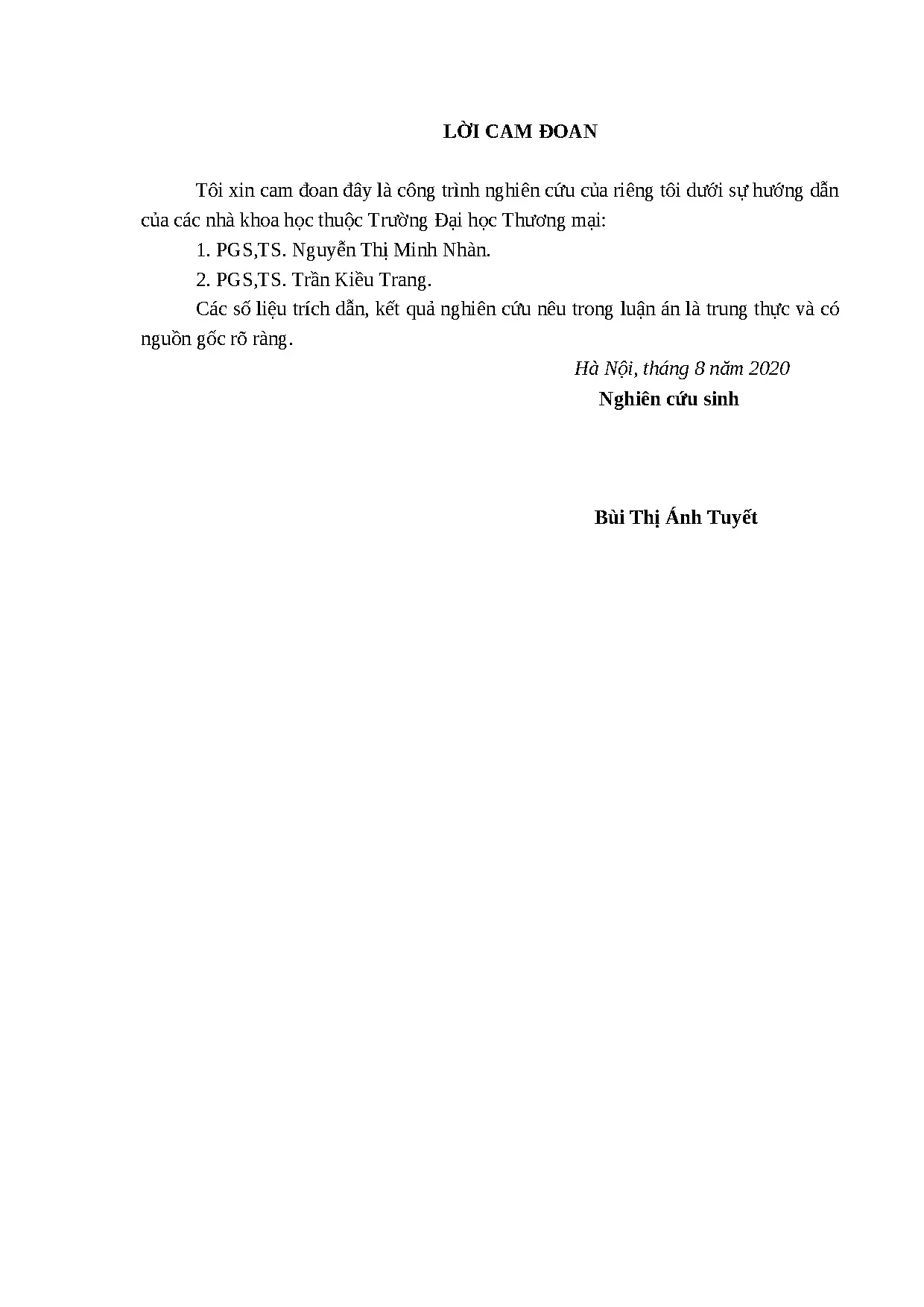 LỜI CAM ĐOAN

Tôi xin cam đoan đây là công trình nghiên cứu của riêng tôi dưới sự hướng dẫn của các nhà khoa học thuộc Trường Đại học Thương mại:

1. PGS,TS. Nguyễn Thị Minh Nhàn.

2. PGS,TS. Trần Kiều Trang.

Các số liệu trích dẫn, kết quả nghiên cứu nêu trong luận án là trung thực và có nguồn gốc rõ ràng.

Hà Nội, tháng 8 năm 2020

Nghiên cứu sinh

Bùi Thị Ánh Tuyết